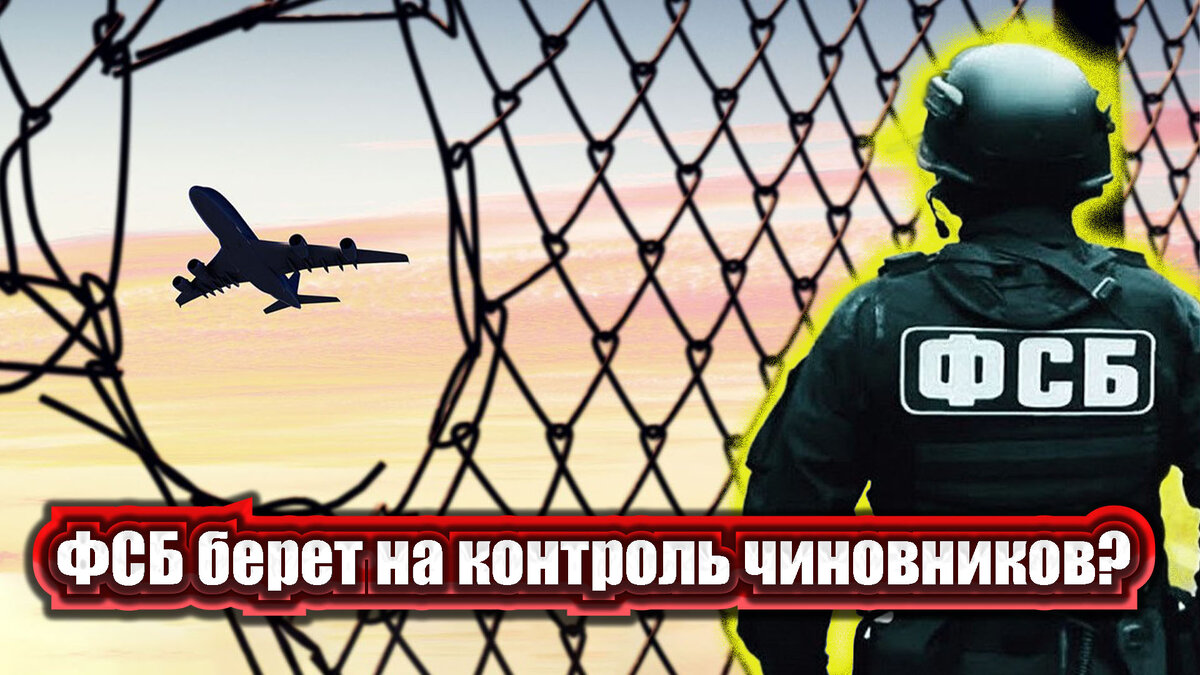 ФСБ

ФСБ берет на контроль чиновников?